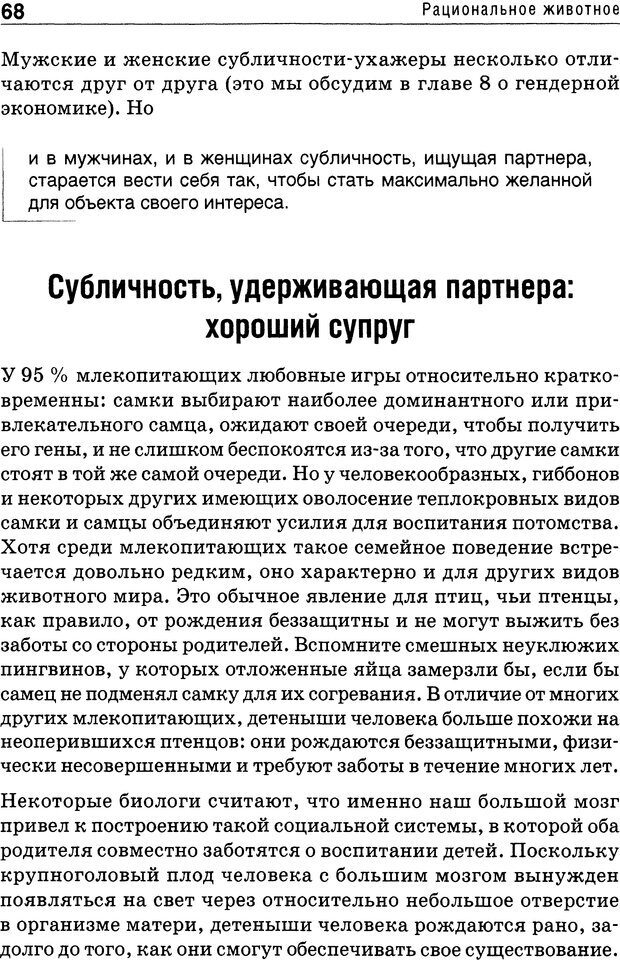 68 Рациональное животное

Мужские и женские субличности-ухажеры несколько отличаются друг от друга (это мы обсудим в главе 8 о гендерной экономике). Но

и в мужчинах, и в женщинах субличность, ищущая партнера, старается вести себя так, чтобы стать максимально желанной для объекта своего интереса.

Субличность, удерживающая партнера: хороший супруг

У 95 % млекопитающих любовные игры относительно кратковременны: самки выбирают наиболее доминантного или привлекательного самца, ожидают своей очереди, чтобы получить его гены, и не слишком беспокоятся из-за того, что другие самки стоят в той же самой очереди. Но у человекообразных, гиббонов и некоторых других имеющих оволосение теплокровных видов самки и самцы объединяют усилия для воспитания потомства. Хотя среди млекопитающих такое семейное поведение встречается довольно редким, оно характерно и для других видов животного мира. Это обычное явление для птиц, чьи птенцы, как правило, от рождения беззащитны и не могут выжить без заботы со стороны родителей. Вспомните смешных неуклюжих пингвинов, у которых отложенные яйца замерзли бы, если бы самец не подменял самку для их согревания. В отличие от многих других млекопитающих, детеныши человека больше похожи на неоперившихся птенцов: они рождаются беззащитными, физически несовершенными и требуют заботы в течение многих лет.

Некоторые биологи считают, что именно наш большой мозг привел к построению такой социальной системы, в которой оба родителя совместно заботятся о воспитании детей. Поскольку крупноголовый плод человека с большим мозгом вынужден появляться на свет через относительно небольшое отверстие в организме матери, детеныши человека рождаются рано, задолго до того, как они смогут обеспечивать свое существование.